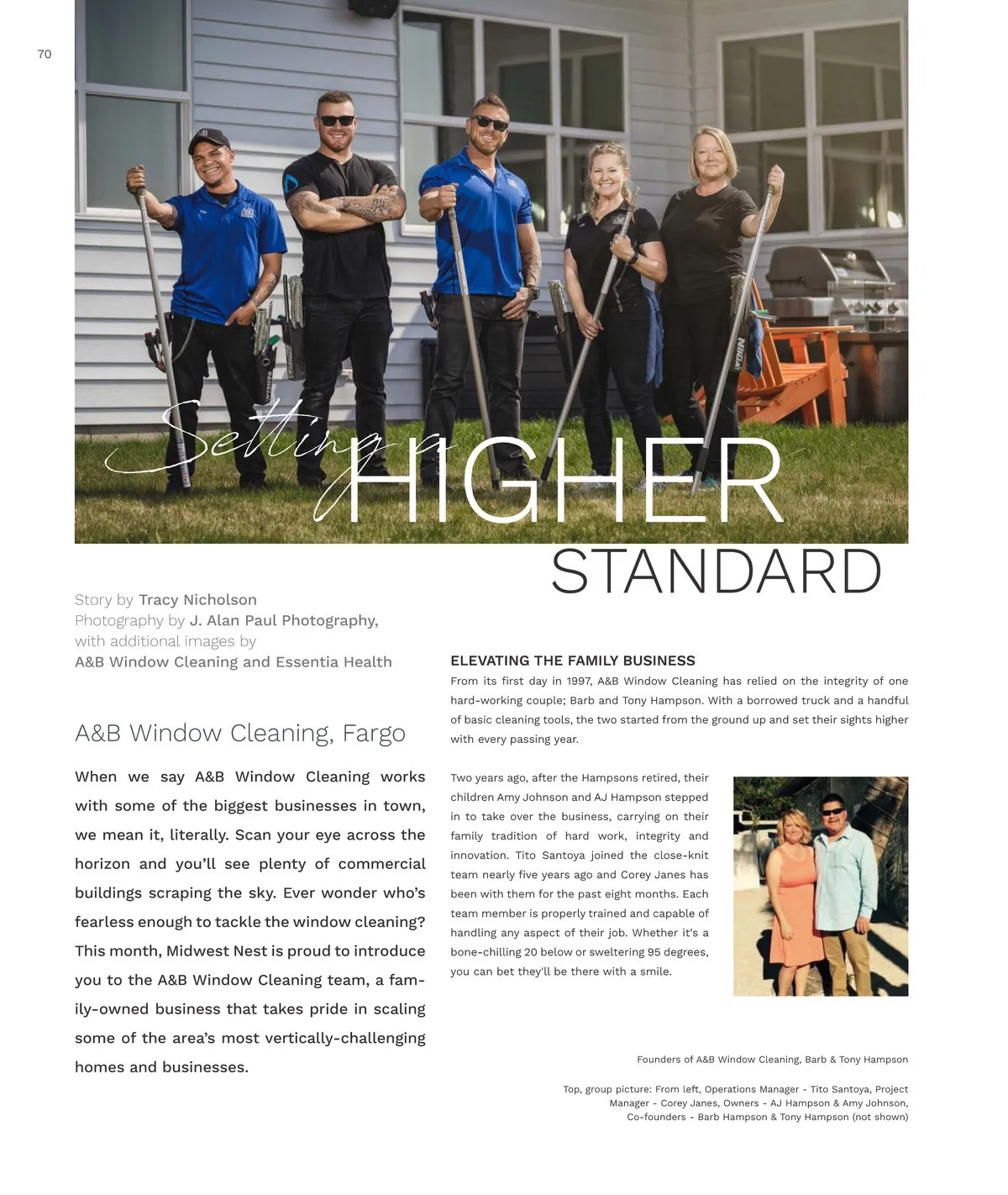 70

Setting a HIGHER STANDARD

Story by Tracy Nicholson
Photography by J. Alan Paul Photography, with additional images by A&B Window Cleaning and Essentia Health

A&B Window Cleaning, Fargo

When we say A&B Window Cleaning works with some of the biggest businesses in town, we mean it, literally. Scan your eye across the horizon and you'll see plenty of commercial buildings scraping the sky. Ever wonder who's fearless enough to tackle the window cleaning? This month, Midwest Nest is proud to introduce you to the A&B Window Cleaning team, a family-owned business that takes pride in scaling some of the area's most vertically-challenging homes and businesses.

ELEVATING THE FAMILY BUSINESS

From its first day in 1997, A&B Window Cleaning has relied on the integrity of one hard-working couple; Barb and Tony Hampson. With a borrowed truck and a handful of basic cleaning tools, the two started from the ground up and set their sights higher with every passing year.

Two years ago, after the Hampsons retired, their children Amy Johnson and AJ Hampson stepped in to take over the business, carrying on their family tradition of hard work, integrity and innovation. Tito Santoya joined the close-knit team nearly five years ago and Corey Janes has been with them for the past eight months. Each team member is properly trained and capable of handling any aspect of their job. Whether it's a bone-chilling 20 below or sweltering 95 degrees, you can bet they'll be there with a smile.

Founders of A&B Window Cleaning, Barb & Tony Hampson

Top, group picture: From left, Operations Manager - Tito Santoya, Project Manager - Corey Janes, Owners - AJ Hampson & Amy Johnson, Co-founders - Barb Hampson & Tony Hampson (not shown)